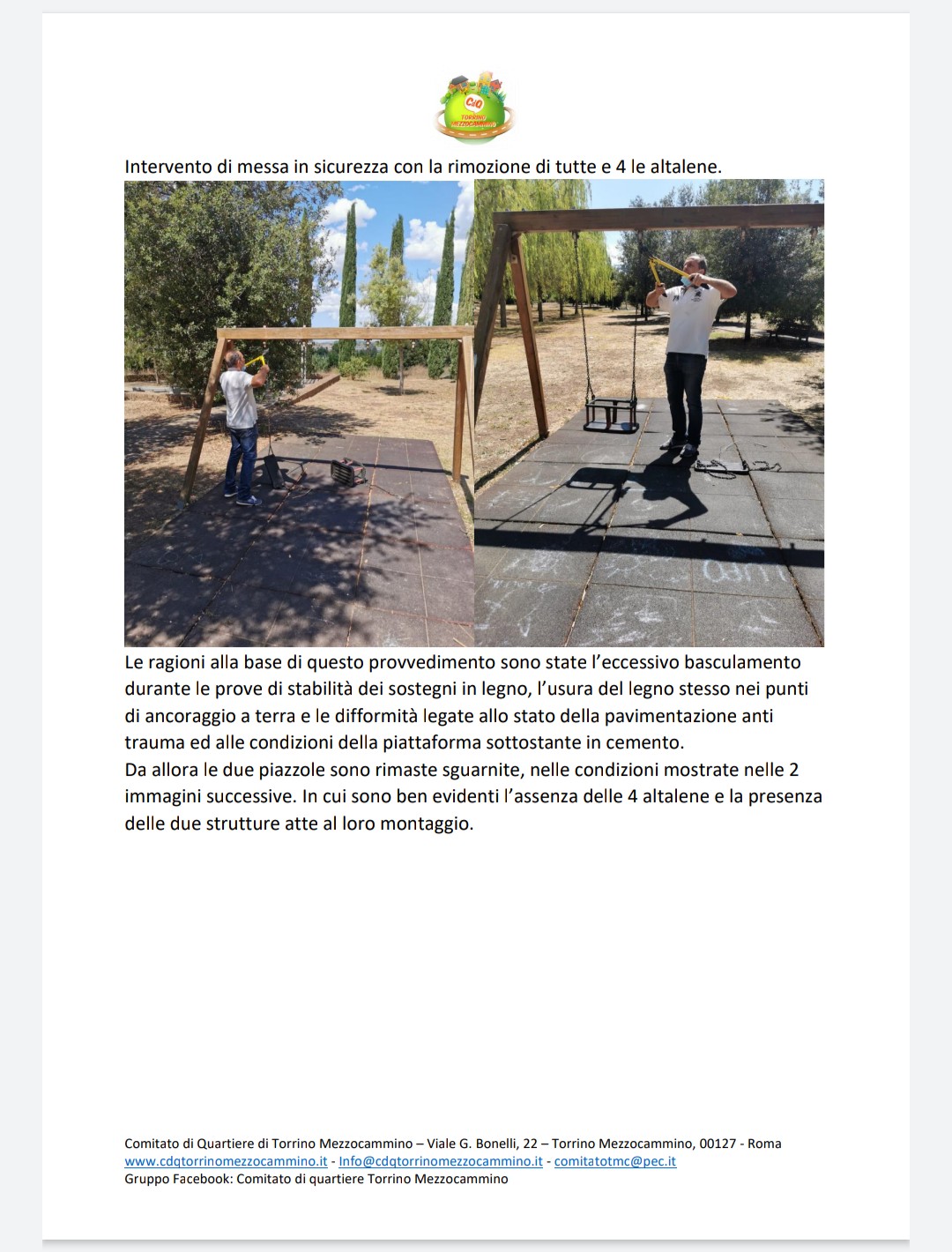 Intervento di messa in sicurezza con la rimozione di tutte e 4 le altalene.

Le ragioni alla base di questo provvedimento sono state l'eccessivo basculamento durante le prove di stabilità dei sostegni in legno, l'usura del legno stesso nei punti di ancoraggio a terra e le difformità legate allo stato della pavimentazione anti trauma ed alle condizioni della piattaforma sottostante in cemento.
Da allora le due piazzole sono rimaste sguarnite, nelle condizioni mostrate nelle 2 immagini successive. In cui sono ben evidenti l'assenza delle 4 altalene e la presenza delle due strutture atte al loro montaggio.

Comitato di Quartiere di Torrino Mezzocammino – Viale G. Bonelli, 22 – Torrino Mezzocammino, 00127 - Roma
www.cdqtorrinomezzocammino.it - Info@cdqtorrinomezzocammino.it - comitatotmc@pec.it
Gruppo Facebook: Comitato di quartiere Torrino Mezzocammino